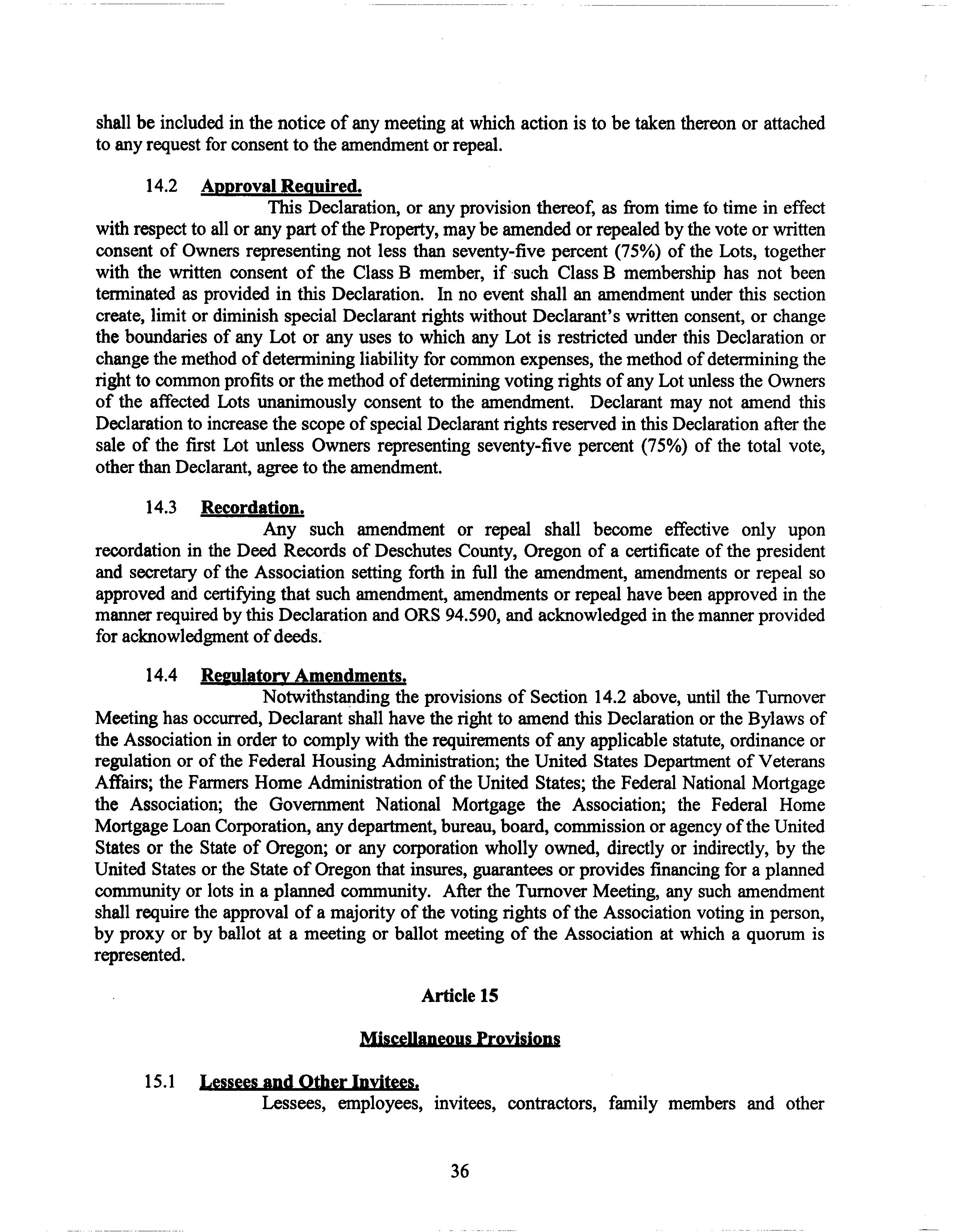 shall be included in the notice of any meeting at which action is to be taken thereon or attached to any request for consent to the amendment or repeal.

14.2 Approval Required.

This Declaration, or any provision thereof, as from time to time in effect with respect to all or any part of the Property, may be amended or repealed by the vote or written consent of Owners representing not less than seventy-five percent (75%) of the Lots, together with the written consent of the Class B member, if such Class B membership has not been terminated as provided in this Declaration. In no event shall an amendment under this section create, limit or diminish special Declarant rights without Declarant's written consent, or change the boundaries of any Lot or any uses to which any Lot is restricted under this Declaration or change the method of determining liability for common expenses, the method of determining the right to common profits or the method of determining voting rights of any Lot unless the Owners of the affected Lots unanimously consent to the amendment. Declarant may not amend this Declaration to increase the scope of special Declarant rights reserved in this Declaration after the sale of the first Lot unless Owners representing seventy-five percent (75%) of the total vote, other than Declarant, agree to the amendment.

14.3 Recordation.

Any such amendment or repeal shall become effective only upon recordation in the Deed Records of Deschutes County, Oregon of a certificate of the president and secretary of the Association setting forth in full the amendment, amendments or repeal so approved and certifying that such amendment, amendments or repeal have been approved in the manner required by this Declaration and ORS 94.590, and acknowledged in the manner provided for acknowledgment of deeds.

14.4 Regulatory Amendments.

Notwithstanding the provisions of Section 14.2 above, until the Turnover Meeting has occurred, Declarant shall have the right to amend this Declaration or the Bylaws of the Association in order to comply with the requirements of any applicable statute, ordinance or regulation or of the Federal Housing Administration; the United States Department of Veterans Affairs; the Farmers Home Administration of the United States; the Federal National Mortgage the Association; the Government National Mortgage the Association; the Federal Home Mortgage Loan Corporation, any department, bureau, board, commission or agency of the United States or the State of Oregon; or any corporation wholly owned, directly or indirectly, by the United States or the State of Oregon that insures, guarantees or provides financing for a planned community or lots in a planned community. After the Turnover Meeting, any such amendment shall require the approval of a majority of the voting rights of the Association voting in person, by proxy or by ballot at a meeting or ballot meeting of the Association at which a quorum is represented.

Article 15

Miscellaneous Provisions

15.1 Lessees and Other Invitees.

Lessees, employees, invitees, contractors, family members and other

36